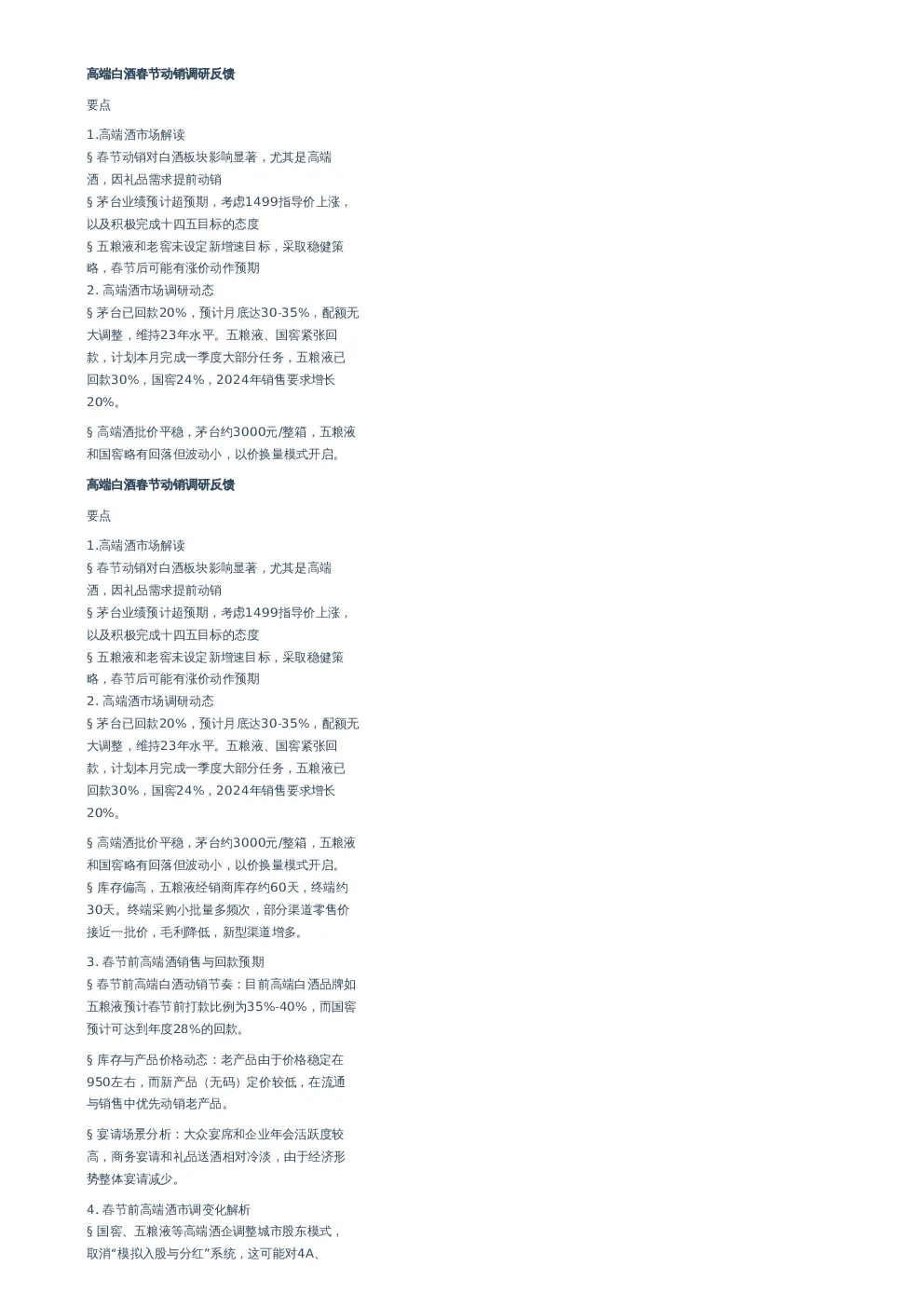 高端白酒春节动销调研反馈

要点

1.高端酒市场解读
§ 春节动销对白酒板块影响显著，尤其是高端酒，因礼品需求提前动销
§ 茅台业绩预计超预期，考虑1499指导价上涨，以及积极完成十四五目标的态度
§ 五粮液和老窖未设定新增速目标，采取稳健策略，春节后可能有涨价动作预期
2. 高端酒市场调研动态
§ 茅台已回款20%，预计月底达30-35%，配额无大调整，维持23年水平。五粮液、国窖紧张回款，计划本月完成一季度大部分任务，五粮液已回款30%，国窖24%，2024年销售要求增长20%。

§ 高端酒批价平稳，茅台约3000元/整箱，五粮液和国窖略有回落但波动小，以价换量模式开启。

高端白酒春节动销调研反馈

要点

1.高端酒市场解读
§ 春节动销对白酒板块影响显著，尤其是高端酒，因礼品需求提前动销
§ 茅台业绩预计超预期，考虑1499指导价上涨，以及积极完成十四五目标的态度
§ 五粮液和老窖未设定新增速目标，采取稳健策略，春节后可能有涨价动作预期
2. 高端酒市场调研动态
§ 茅台已回款20%，预计月底达30-35%，配额无大调整，维持23年水平。五粮液、国窖紧张回款，计划本月完成一季度大部分任务，五粮液已回款30%，国窖24%，2024年销售要求增长20%。

§ 高端酒批价平稳，茅台约3000元/整箱，五粮液和国窖略有回落但波动小，以价换量模式开启。
§ 库存偏高，五粮液经销商库存约60天，终端约30天。终端采购小批量多频次，部分渠道零售价接近一批价，毛利降低，新型渠道增多。

3. 春节前高端酒销售与回款预期
§ 春节前高端白酒动销节奏：目前高端白酒品牌如五粮液预计春节前打款比例为35%-40%，而国窖预计可达到年度28%的回款。

§ 库存与产品价格动态：老产品由于价格稳定在950左右，而新产品（无码）定价较低，在流通与销售中优先动销老产品。

§ 宴请场景分析：大众宴席和企业年会活跃度较高，商务宴请和礼品送酒相对冷淡，由于经济形势整体宴请减少。

4. 春节前高端酒市调变化解析
§ 国窖、五粮液等高端酒企调整城市股东模式，取消“模拟入股与分红”系统，这可能对4A、